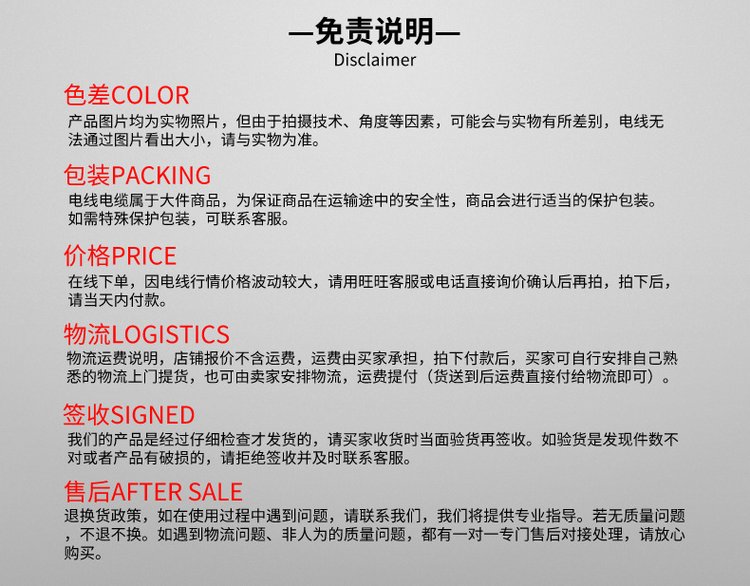 —免责说明—
Disclaimer

色差COLOR
产品图片均为实物照片，但由于拍摄技术、角度等因素，可能会与实物有所差别，电线无法通过图片看出大小，请与实物为准。

包装PACKING
电线电缆属于大件商品，为保证商品在运输途中的安全性，商品会进行适当的保护包装。如需特殊保护包装，可联系客服。

价格PRICE
在线下单，因电线行情价格波动较大，请用旺旺客服或电话直接询价确认后再拍，拍下后，请当天内付款。

物流LOGISTICS
物流运费说明，店铺报价不含运费，运费由买家承担，拍下付款后，买家可自行安排自己熟悉的物流上门提货，也可由卖家安排物流，运费提付（货送到后运费直接付给物流即可）。

签收SIGNED
我们的产品是经过仔细检查才发货的，请买家收货时当面验货再签收。如验货是发现件数不对或者产品有破损的，请拒绝签收并及时联系客服。

售后AFTER SALE
退换货政策，如在使用过程中遇到问题，请联系我们，我们将提供专业指导。若无质量问题，不退不换。如遇到物流问题、非人为的质量问题，都有一对一专门售后对接处理，请放心购买。